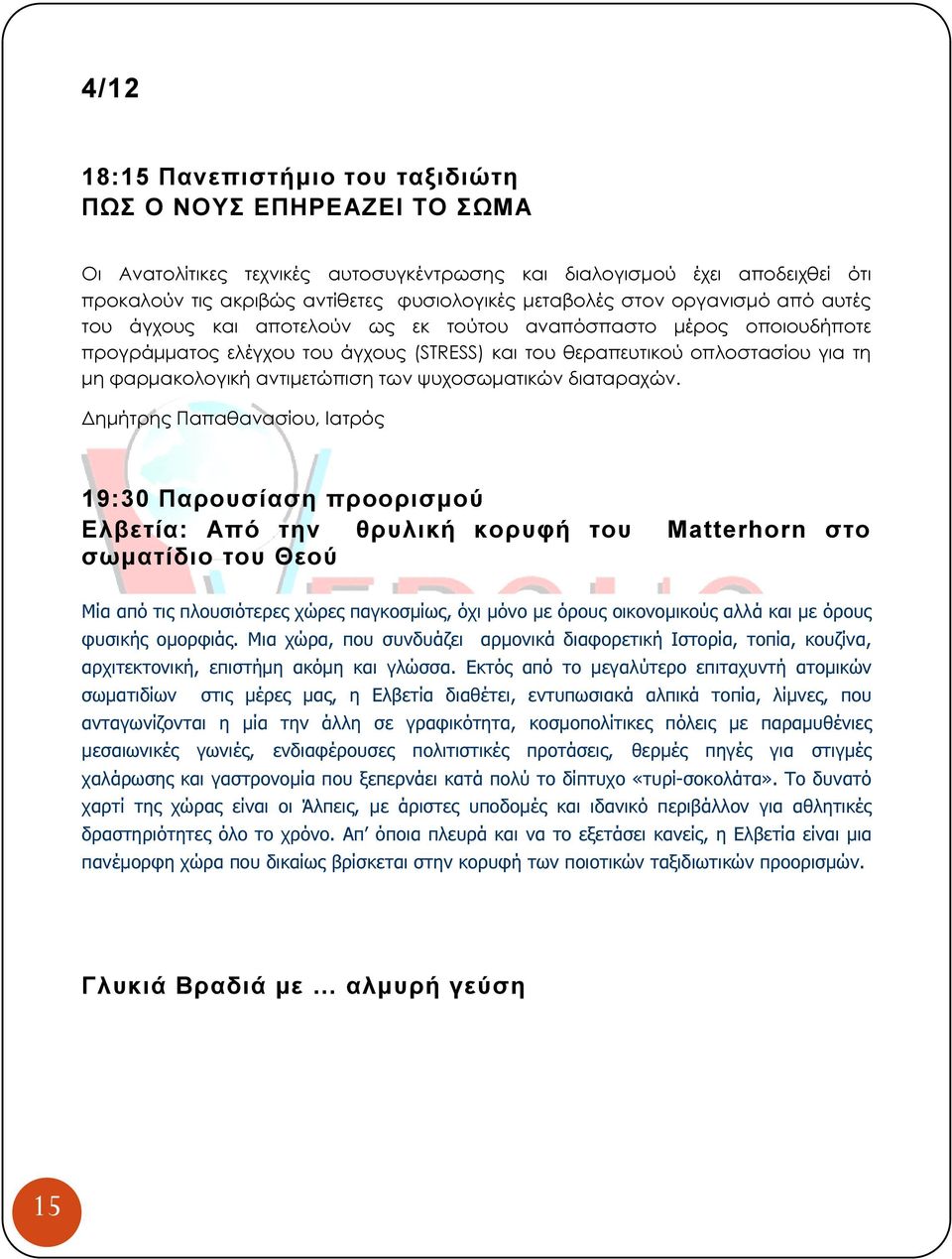 4/12

18:15 Πανεπιστήμιο του ταξιδιώτη
ΠΩΣ Ο ΝΟΥΣ ΕΠΗΡΕΑΖΕΙ ΤΟ ΣΩΜΑ

Οι Ανατολίτικες τεχνικές αυτοσυγκέντρωσης και διαλογισμού έχει αποδειχθεί ότι προκαλούν τις ακριβώς αντίθετες φυσιολογικές μεταβολές στον οργανισμό από αυτές του άγχους και αποτελούν ως εκ τούτου αναπόσπαστο μέρος οποιουδήποτε προγράμματος ελέγχου του άγχους (STRESS) και του θεραπευτικού οπλοστασίου για τη μη φαρμακολογική αντιμετώπιση των ψυχοσωματικών διαταραχών.

Δημήτρης Παπαθανασίου, Ιατρός

19:30 Παρουσίαση προορισμού
Ελβετία: Από την θρυλική κορυφή του Matterhorn στο σωματίδιο του Θεού

Μία από τις πλουσιότερες χώρες παγκοσμίως, όχι μόνο με όρους οικονομικούς αλλά και με όρους φυσικής ομορφιάς. Μια χώρα, που συνδυάζει αρμονικά διαφορετική Ιστορία, τοπία, κουζίνα, αρχιτεκτονική, επιστήμη ακόμη και γλώσσα. Εκτός από το μεγαλύτερο επιταχυντή ατομικών σωματιδίων στις μέρες μας, η Ελβετία διαθέτει, εντυπωσιακά αλπικά τοπία, λίμνες, που ανταγωνίζονται η μία την άλλη σε γραφικότητα, κοσμοπολίτικες πόλεις με παραμυθένιες μεσαιωνικές γωνιές, ενδιαφέρουσες πολιτιστικές προτάσεις, θερμές πηγές για στιγμές χαλάρωσης και γαστρονομία που ξεπερνάει κατά πολύ το δίπτυχο «τυρί-σοκολάτα». Το δυνατό χαρτί της χώρας είναι οι Άλπεις, με άριστες υποδομές και ιδανικό περιβάλλον για αθλητικές δραστηριότητες όλο το χρόνο. Απ' όποια πλευρά και να το εξετάσει κανείς, η Ελβετία είναι μια πανέμορφη χώρα που δικαίως βρίσκεται στην κορυφή των ποιοτικών ταξιδιωτικών προορισμών.

Γλυκιά Βραδιά με ... αλμυρή γεύση

15